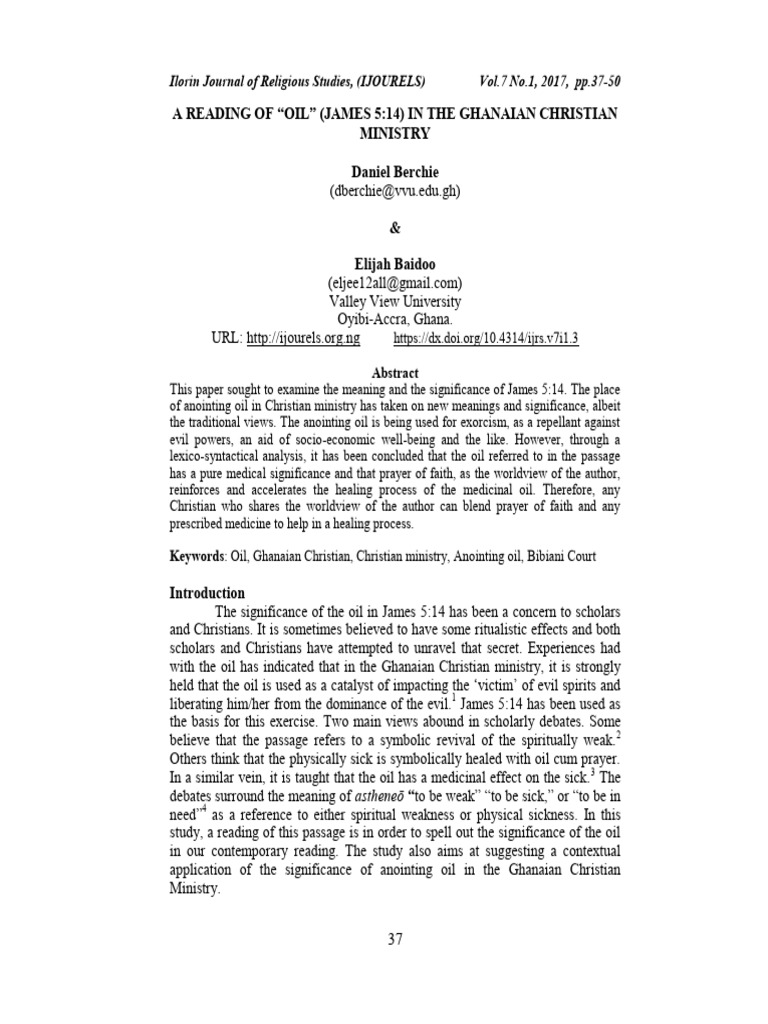 Ilorin Journal of Religious Studies, (IJOURELS) Vol.7 No.1, 2017, pp.37-50

A READING OF “OIL” (JAMES 5:14) IN THE GHANAIAN CHRISTIAN MINISTRY

Daniel Berchie
(dberchie@vvu.edu.gh)

&

Elijah Baidoo
(eljee12all@gmail.com)
Valley View University
Oyibi-Accra, Ghana.
URL: http://ijourels.org.ng https://dx.doi.org/10.4314/ijrs.v7i1.3

Abstract
This paper sought to examine the meaning and the significance of James 5:14. The place of anointing oil in Christian ministry has taken on new meanings and significance, albeit the traditional views. The anointing oil is being used for exorcism, as a repellant against evil powers, an aid of socio-economic well-being and the like. However, through a lexico-syntactical analysis, it has been concluded that the oil referred to in the passage has a pure medical significance and that prayer of faith, as the worldview of the author, reinforces and accelerates the healing process of the medicinal oil. Therefore, any Christian who shares the worldview of the author can blend prayer of faith and any prescribed medicine to help in a healing process.

Keywords: Oil, Ghanaian Christian, Christian ministry, Anointing oil, Bibiani Court

Introduction
The significance of the oil in James 5:14 has been a concern to scholars and Christians. It is sometimes believed to have some ritualistic effects and both scholars and Christians have attempted to unravel that secret. Experiences had with the oil has indicated that in the Ghanaian Christian ministry, it is strongly held that the oil is used as a catalyst of impacting the ‘victim’ of evil spirits and liberating him/her from the dominance of the evil.$^1$ James 5:14 has been used as the basis for this exercise. Two main views abound in scholarly debates. Some believe that the passage refers to a symbolic revival of the spiritually weak.$^2$ Others think that the physically sick is symbolically healed with oil cum prayer. In a similar vein, it is taught that the oil has a medicinal effect on the sick.$^3$ The debates surround the meaning of astheneō “to be weak” “to be sick,” or “to be in need”$^4$ as a reference to either spiritual weakness or physical sickness. In this study, a reading of this passage is in order to spell out the significance of the oil in our contemporary reading. The study also aims at suggesting a contextual application of the significance of anointing oil in the Ghanaian Christian Ministry.

37